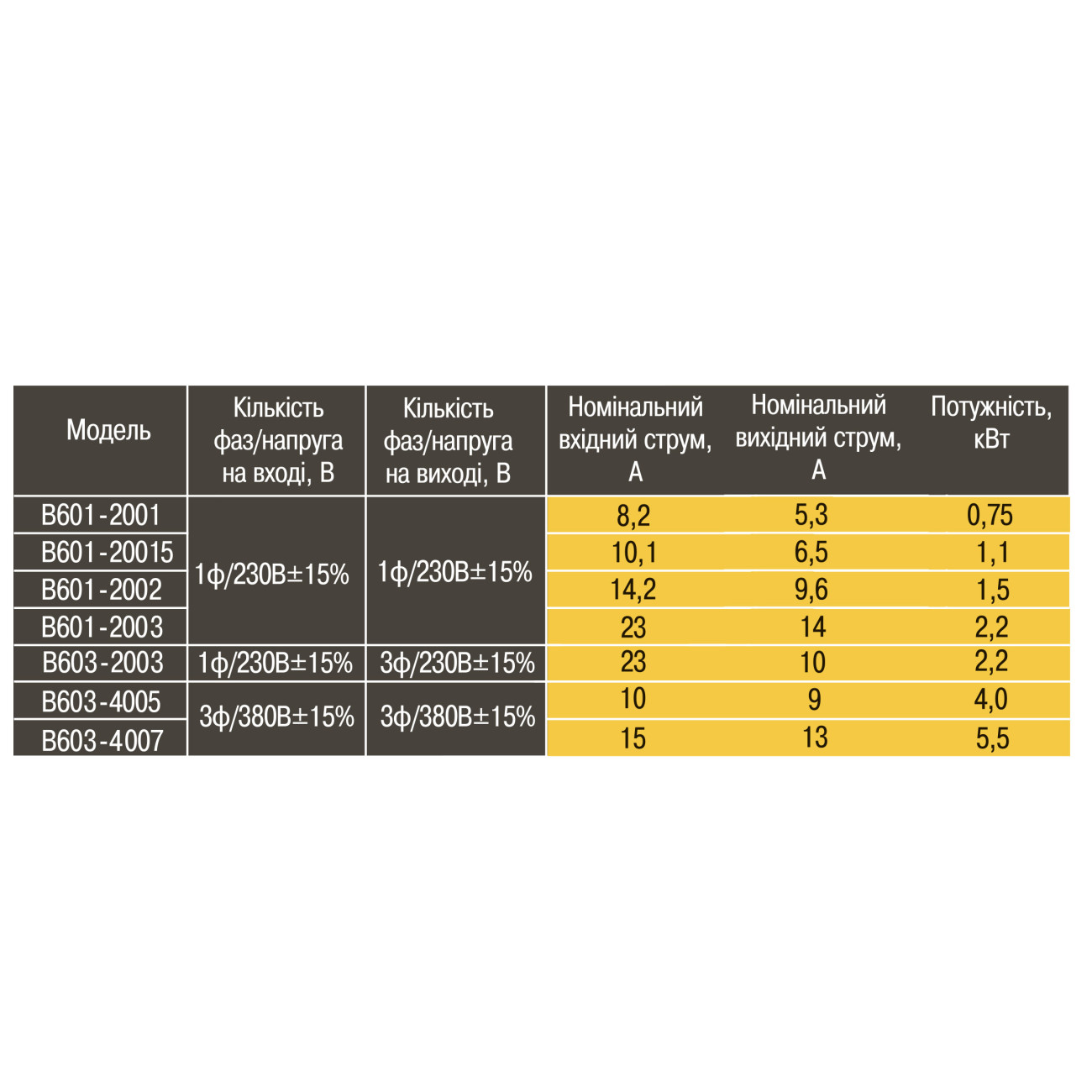 | Модель | Кількість фаз/напруга на вході, В | Кількість фаз/напруга на виході, В | Номінальний вхідний струм, А | Номінальний вихідний струм, А | Потужність, кВт |
|---|---|---|---|---|---|
| B601-2001 | 1ф/230В±15% | 1ф/230В±15% | 8,2 | 5,3 | 0,75 |
| B601-20015 | | | 10,1 | 6,5 | 1,1 |
| B601-2002 | | | 14,2 | 9,6 | 1,5 |
| B601-2003 | | | 23 | 14 | 2,2 |
| B603-2003 | 1ф/230В±15% | 3ф/230В±15% | 23 | 10 | 2,2 |
| B603-4005 | 3ф/380В±15% | 3ф/380В±15% | 10 | 9 | 4,0 |
| B603-4007 | | | 15 | 13 | 5,5 |